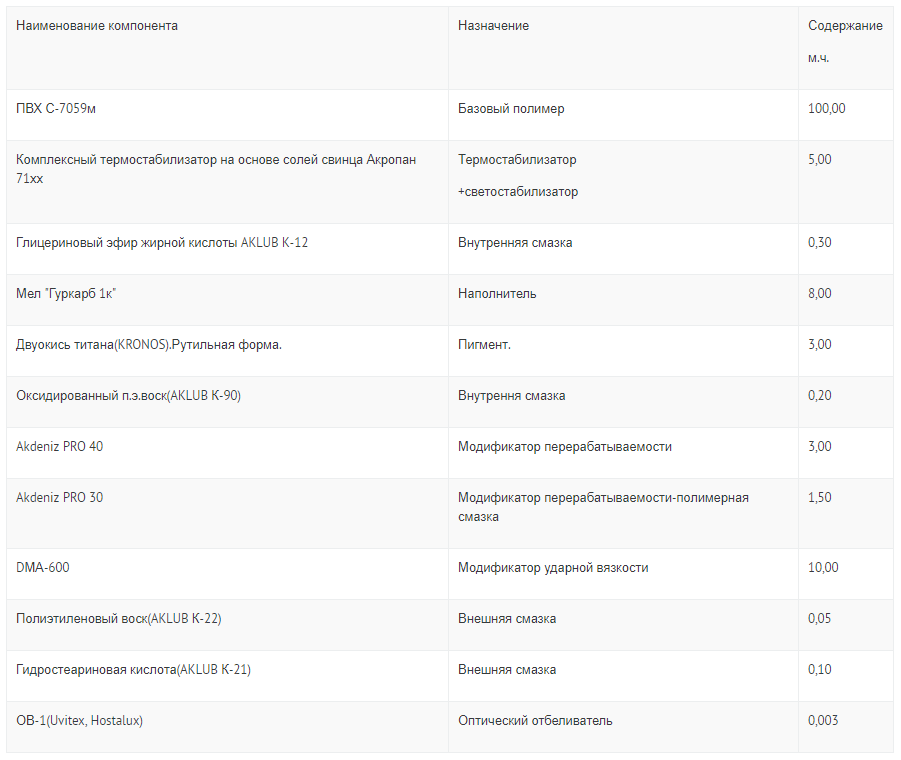 | Наименование компонента | Назначение | Содержание м.ч. |
|---|---|---|
| ПВХ С-7059м | Базовый полимер | 100,00 |
| Комплексный термостабилизатор на основе солей свинца Акропан 71хх | Термостабилизатор +светостабилизатор | 5,00 |
| Глицериновый эфир жирной кислоты AKLUB K-12 | Внутренняя смазка | 0,30 |
| Мел "Гуркарб 1к" | Наполнитель | 8,00 |
| Двуокись титана(KRONOS).Рутильная форма. | Пигмент. | 3,00 |
| Оксидированный п.э.воск(AKLUB K-90) | Внутрення смазка | 0,20 |
| Akdeniz PRO 40 | Модификатор перерабатываемости | 3,00 |
| Akdeniz PRO 30 | Модификатор перерабатываемости-полимерная смазка | 1,50 |
| DMA-600 | Модификатор ударной вязкости | 10,00 |
| Полиэтиленовый воск(AKLUB K-22) | Внешняя смазка | 0,05 |
| Гидростеариновая кислота(AKLUB K-21) | Внешняя смазка | 0,10 |
| OB-1(Uvitex, Hostalux) | Оптический отбеливатель | 0,003 |